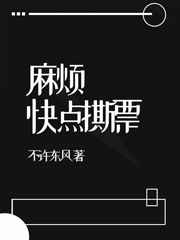 麻烦
快点撕票

不与东风著